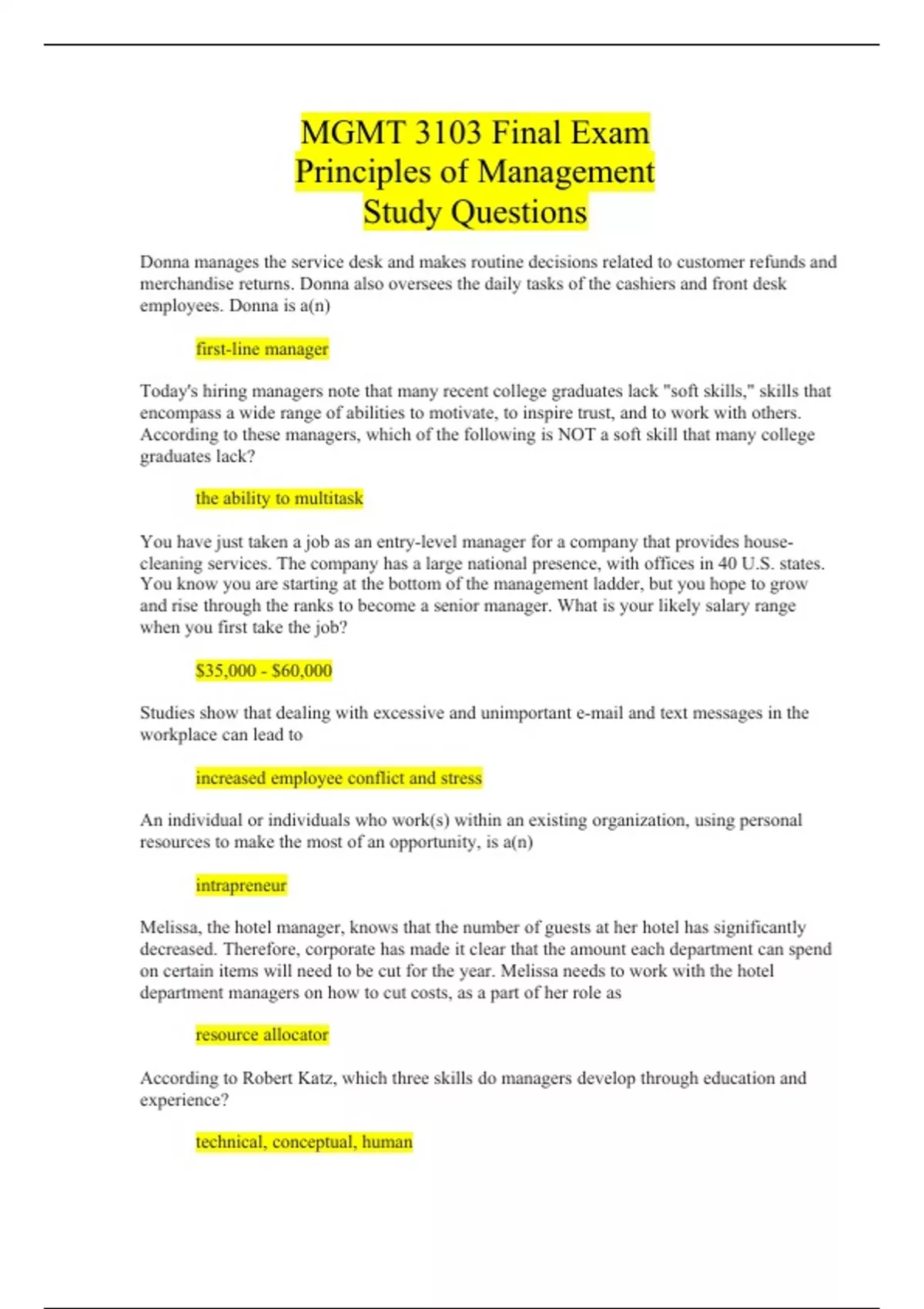 MGMT 3103 Final Exam
Principles of Management
Study Questions

Donna manages the service desk and makes routine decisions related to customer refunds and merchandise returns. Donna also oversees the daily tasks of the cashiers and front desk employees. Donna is a(n)

first-line manager

Today's hiring managers note that many recent college graduates lack "soft skills," skills that encompass a wide range of abilities to motivate, to inspire trust, and to work with others. According to these managers, which of the following is NOT a soft skill that many college graduates lack?

the ability to multitask

You have just taken a job as an entry-level manager for a company that provides house-cleaning services. The company has a large national presence, with offices in 40 U.S. states. You know you are starting at the bottom of the management ladder, but you hope to grow and rise through the ranks to become a senior manager. What is your likely salary range when you first take the job?

\$35,000 - \$60,000

Studies show that dealing with excessive and unimportant e-mail and text messages in the workplace can lead to

increased employee conflict and stress

An individual or individuals who work(s) within an existing organization, using personal resources to make the most of an opportunity, is a(n)

intrapreneur

Melissa, the hotel manager, knows that the number of guests at her hotel has significantly decreased. Therefore, corporate has made it clear that the amount each department can spend on certain items will need to be cut for the year. Melissa needs to work with the hotel department managers on how to cut costs, as a part of her role as

resource allocator

According to Robert Katz, which three skills do managers develop through education and experience?

technical, conceptual, human